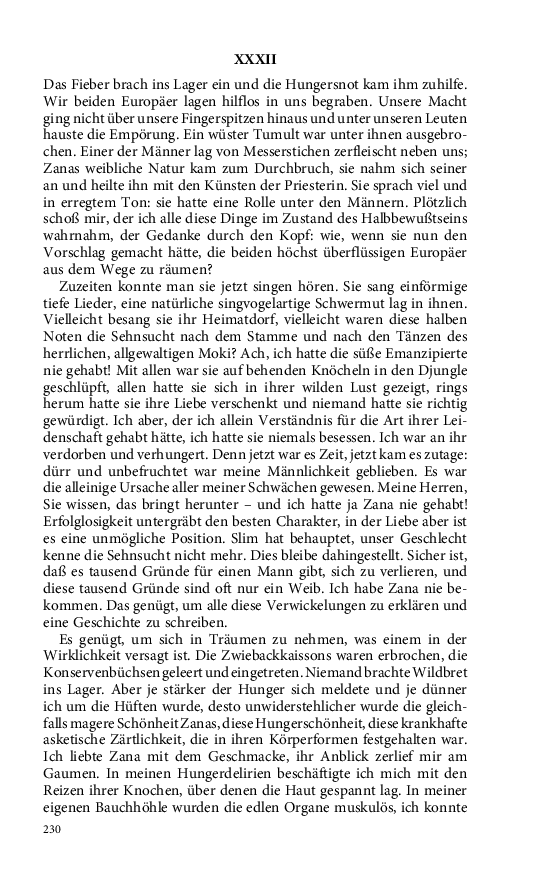 XXXII

Das Fieber brach ins Lager ein und die Hungersnot kam ihm zuhilfe. Wir beiden Europäer lagen hilflos in uns begraben. Unsere Macht ging nicht über unsere Fingerspitzen hinaus und unter unseren Leuten hauste die Empörung. Ein wüster Tumult war unter ihnen ausgebrochen. Einer der Männer lag von Messerstichen zerfleischt neben uns; Zanas weibliche Natur kam zum Durchbruch, sie nahm sich seiner an und heilte ihn mit den Künsten der Priesterin. Sie sprach viel und in erregtem Ton: sie hatte eine Rolle unter den Männern. Plötzlich schoß mir, der ich alle diese Dinge im Zustand des Halbbewußtseins wahrnahm, der Gedanke durch den Kopf: wie, wenn sie nun den Vorschlag gemacht hätte, die beiden höchst überflüssigen Europäer aus dem Wege zu räumen?

Zuzeiten konnte man sie jetzt singen hören. Sie sang einförmige tiefe Lieder, eine natürliche singvogelartige Schwermut lag in ihnen. Vielleicht besang sie ihr Heimatdorf, vielleicht waren diese halben Noten die Sehnsucht nach dem Stamme und nach den Tänzen des herrlichen, allgewaltigen Moki? Ach, ich hatte die süße Emanzipierte nie gehabt! Mit allen war sie auf behenden Knöcheln in den Djungle geschlüpft, allen hatte sie sich in ihrer wilden Lust gezeigt, rings herum hatte sie ihre Liebe verschenkt und niemand hatte sie richtig gewürdigt. Ich aber, der ich allein Verständnis für die Art ihrer Leidenschaft gehabt hätte, ich hatte sie niemals besessen. Ich war an ihr verdorben und verhungert. Denn jetzt war es Zeit, jetzt kam es zutage: dürr und unbefruchtet war meine Männlichkeit geblieben. Es war die alleinige Ursache aller meiner Schwächen gewesen. Meine Herren, Sie wissen, das bringt herunter – und ich hatte ja Zana nie gehabt! Erfolglosigkeit untergräbt den besten Charakter, in der Liebe aber ist es eine unmögliche Position. Slim hat behauptet, unser Geschlecht kenne die Sehnsucht nicht mehr. Dies bleibe dahingestellt. Sicher ist, daß es tausend Gründe für einen Mann gibt, sich zu verlieren, und diese tausend Gründe sind oft nur ein Weib. Ich habe Zana nie bekommen. Das genügt, um alle diese Verwickelungen zu erklären und eine Geschichte zu schreiben.

Es genügt, um sich in Träumen zu nehmen, was einem in der Wirklichkeit versagt ist. Die Zwiebackkaissons waren erbrochen, die Konservenbüchsen geleert und eingetreten. Niemand brachte Wildbret ins Lager. Aber je stärker der Hunger sich meldete und je dünner ich um die Hüften wurde, desto unwiderstehlicher wurde die gleichfalls magere Schönheit Zanas, diese Hungerschönheit, diese krankhafte asketische Zärtlichkeit, die in ihren Körperformen festgehalten war. Ich liebte Zana mit dem Geschmacke, ihr Anblick zerlief mir am Gaumen. In meinen Hungerdelirien beschäftigte ich mich mit den Reizen ihrer Knochen, über denen die Haut gespannt lag. In meiner eigenen Bauchhöhle wurden die edlen Organe muskulös, ich konnte

230